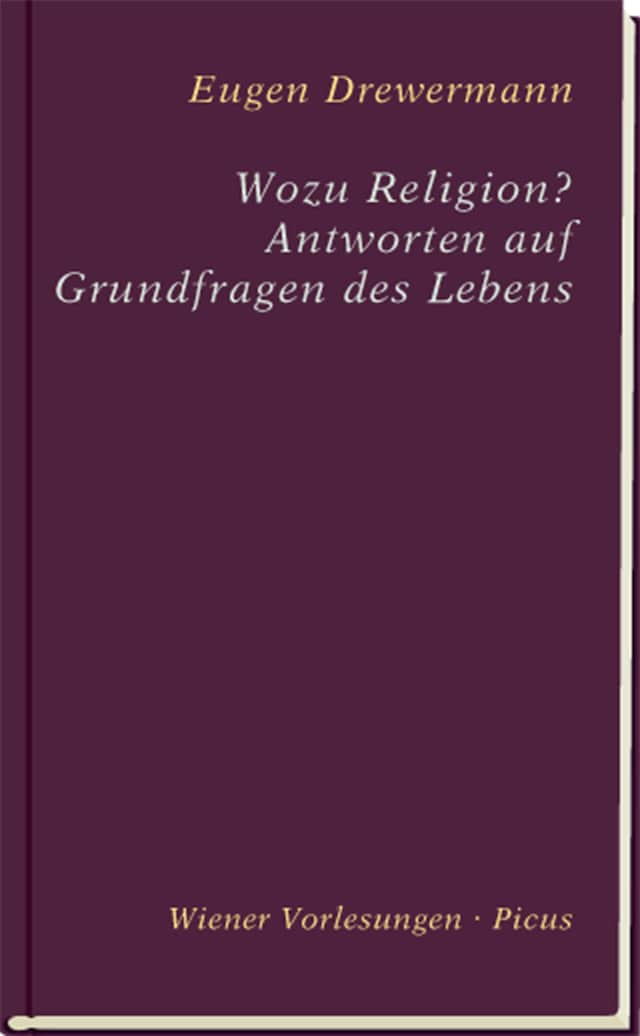 Eugen Drewermann

Wozu Religion?
Antworten auf
Grundfragen des Lebens

Wiener Vorlesungen · Picus